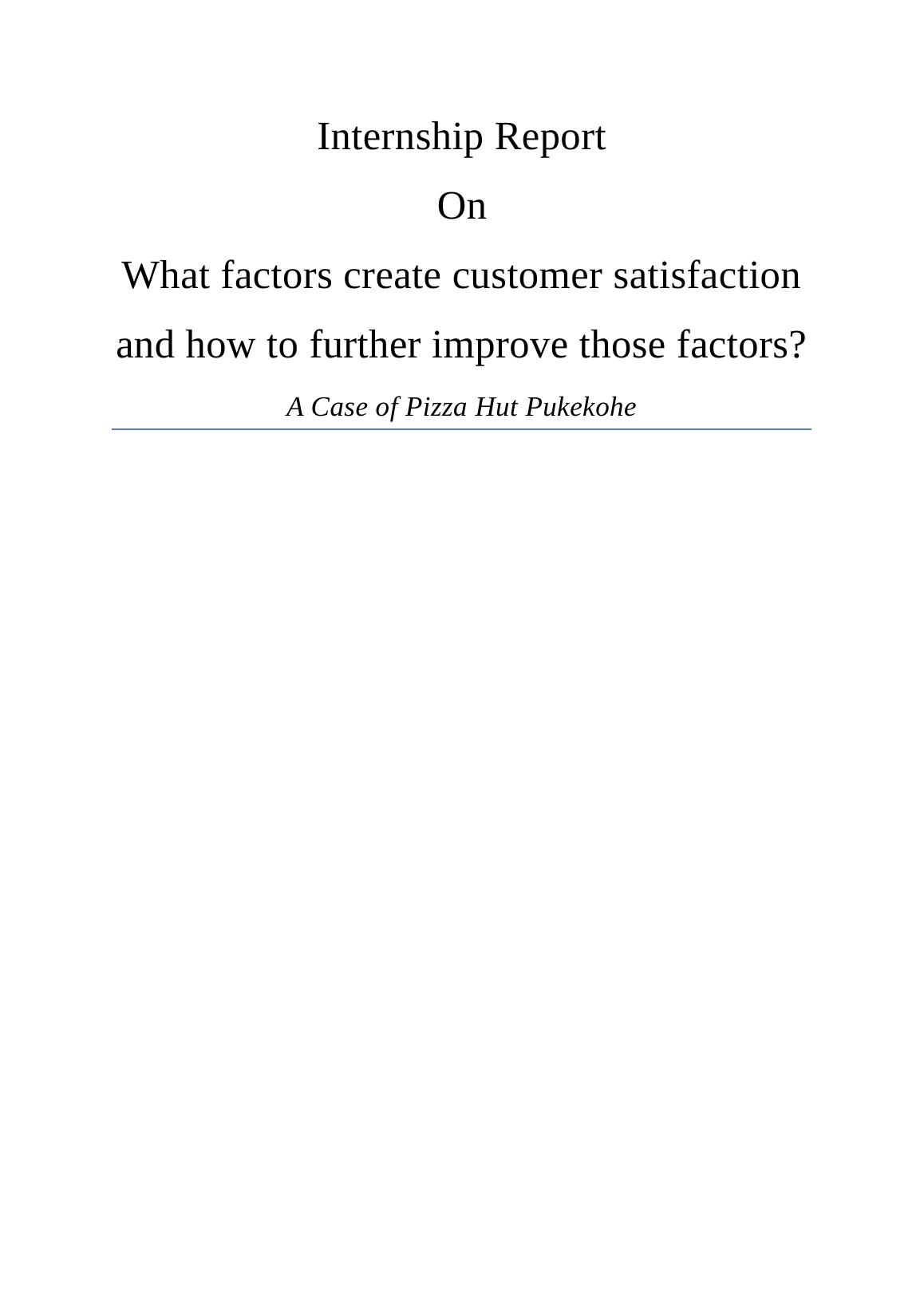 Internship Report

On

What factors create customer satisfaction and how to further improve those factors?

A Case of Pizza Hut Pukekohe